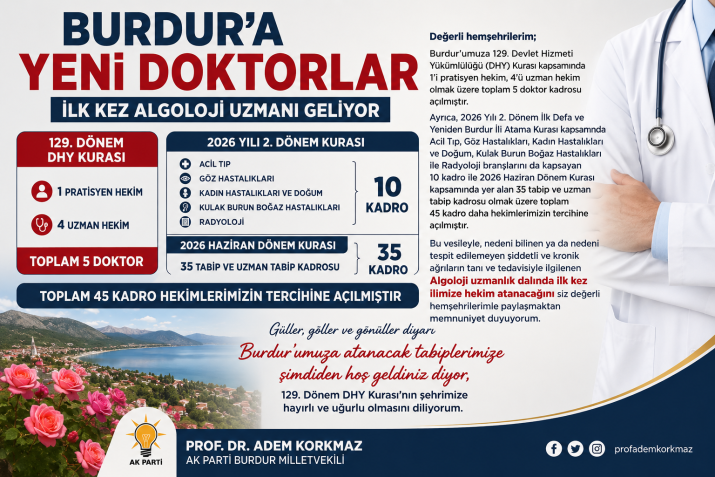 BURDUR'A
YENİ DOKTORLAR

İLK KEZ ALGOLOJİ UZMANI GELİYOR

129. DÖNEM DHY KURASI

1 PRATİSYEN HEKİM

4 UZMAN HEKİM

TOPLAM 5 DOKTOR

2026 YILI 2. DÖNEM KURASI

ACİL TIP
GÖZ HASTALIKLARI
KADIN HASTALIKLARI VE DOĞUM
KULAK BURUN BOĞAZ HASTALIKLARI
RADYOLOJİ

10 KADRO

2026 HAZİRAN DÖNEM KURASI

35 TABİP VE UZMAN TABİP KADROSU

35 KADRO

TOPLAM 45 KADRO HEKİMLERİMİZİN TERCİHİNE AÇILMIŞTIR

Değerli hemşehrilerim;

Burdur'umuza 129. Devlet Hizmeti Yükümlülüğü (DHY) Kurası kapsamında 1'i pratisyen hekim, 4'ü uzman hekim olmak üzere toplam 5 doktor kadrosu açılmıştır.

Ayrıca, 2026 Yılı 2. Dönem İlk Defa ve Yeniden Burdur İli Atama Kurası kapsamında Acil Tıp, Göz Hastalıkları, Kadın Hastalıkları ve Doğum, Kulak Burun Boğaz Hastalıkları ile Radyoloji branşlarını da kapsayan 10 kadro ile 2026 Haziran Dönem Kurası kapsamında yer alan 35 tabip ve uzman tabip kadrosu olmak üzere toplam 45 kadro daha hekimlerimizin tercihine açılmıştır.

Bu vesileyle, nedeni bilinen ya da nedeni tespit edilemeyen şiddetli ve kronik ağrıların tanı ve tedavisiyle ilgilenen Algoloji uzmanlık dalında ilk kez ilimize hekim atanacağını siz değerli hemşehrilerimle paylaşmaktan memnuniyet duyuyorum.

Güller, göller ve gönüller diyarı
Burdur'umuza atanacak tabiplerimize şimdiden hoş geldiniz diyor,

129. Dönem DHY Kurası'nın şehrimize hayırlı ve uğurlu olmasını diliyorum.

AK PARTİ

PROF. DR. ADEM KORKMAZ
AK PARTİ BURDUR MİLLETVEKİLİ

profademkorkmaz